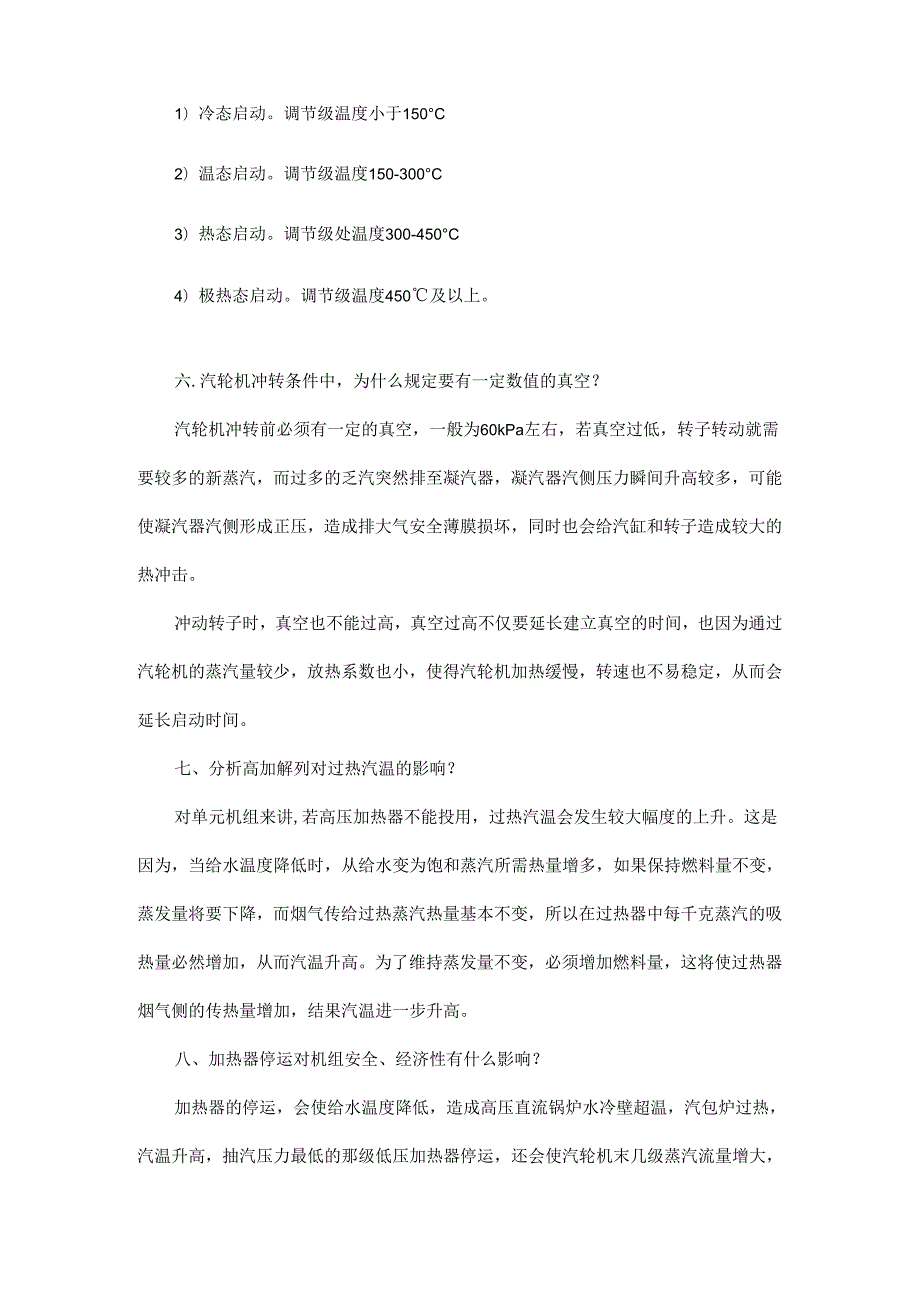 1）冷态启动。调节级温度小于150°C

2）温态启动。调节级温度150-300°C

3）热态启动。调节级处温度300-450°C

4）极热态启动。调节级温度450℃及以上。

六.汽轮机冲转条件中，为什么规定要有一定数值的真空？

汽轮机冲转前必须有一定的真空，一般为60kPa左右，若真空过低，转子转动就需要较多的新蒸汽，而过多的乏汽突然排至凝汽器，凝汽器汽侧压力瞬间升高较多，可能使凝汽器汽侧形成正压，造成排大气安全薄膜损坏，同时也会给汽缸和转子造成较大的热冲击。

冲动转子时，真空也不能过高，真空过高不仅要延长建立真空的时间，也因为通过汽轮机的蒸汽量较少，放热系数也小，使得汽轮机加热缓慢，转速也不易稳定，从而会延长启动时间。

七、分析高加解列对过热汽温的影响？

对单元机组来讲,若高压加热器不能投用，过热汽温会发生较大幅度的上升。这是因为，当给水温度降低时，从给水变为饱和蒸汽所需热量增多，如果保持燃料量不变，蒸发量将要下降，而烟气传给过热蒸汽热量基本不变，所以在过热器中每千克蒸汽的吸热量必然增加，从而汽温升高。为了维持蒸发量不变，必须增加燃料量，这将使过热器烟气侧的传热量增加，结果汽温进一步升高。

八、加热器停运对机组安全、经济性有什么影响？

加热器的停运，会使给水温度降低，造成高压直流锅炉水冷壁超温，汽包炉过热，汽温升高，抽汽压力最低的那级低压加热器停运，还会使汽轮机末几级蒸汽流量增大，